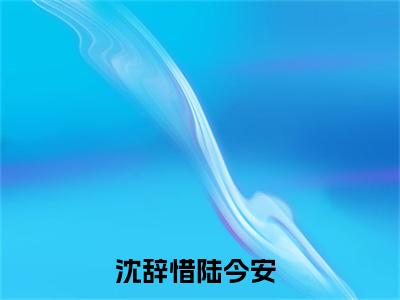 沈辞惜陆今安